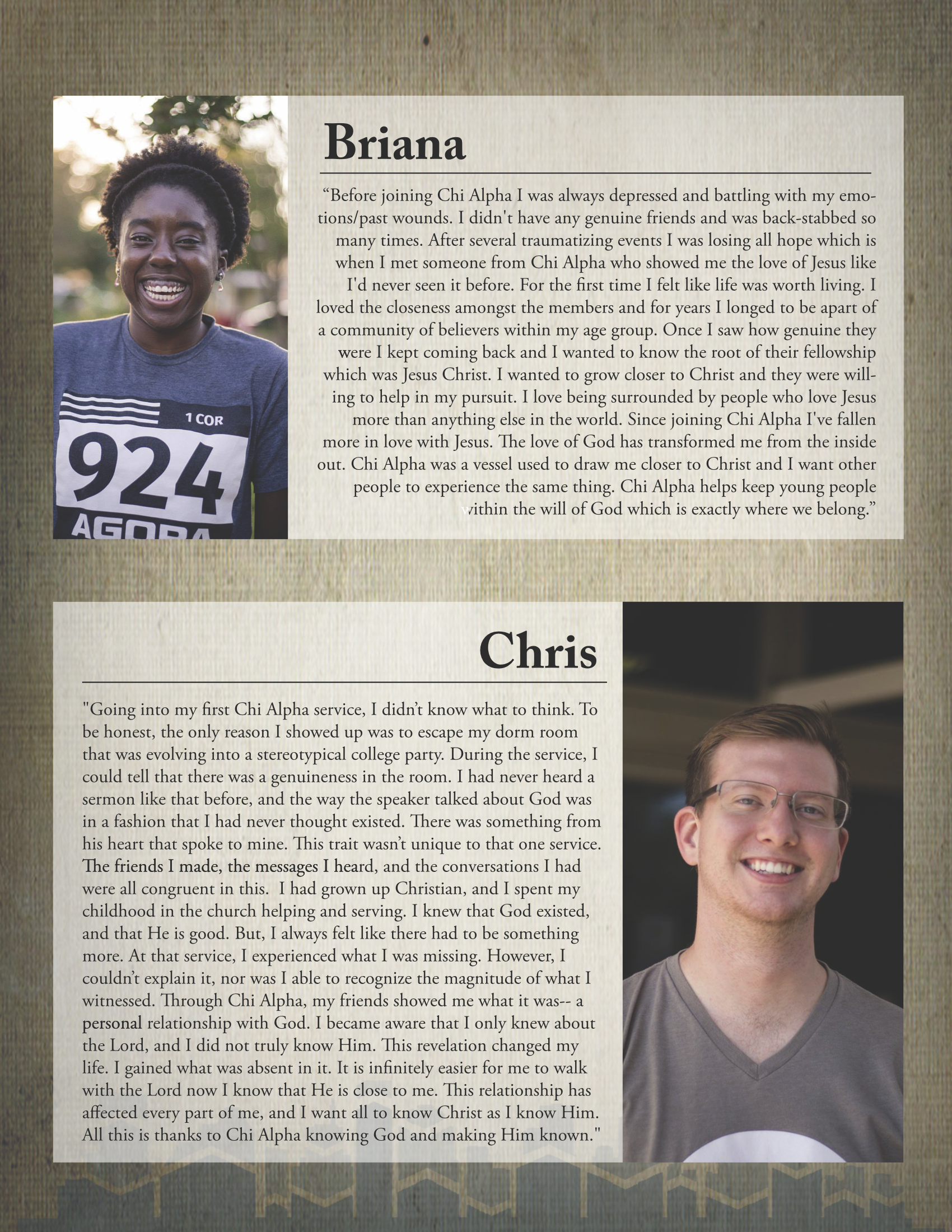 1 COR
924
AGORA

Briana

“Before joining Chi Alpha I was always depressed and battling with my emotions/past wounds. I didn't have any genuine friends and was back-stabbed so many times. After several traumatizing events I was losing all hope which is when I met someone from Chi Alpha who showed me the love of Jesus like I'd never seen it before. For the first time I felt like life was worth living. I loved the closeness amongst the members and for years I longed to be apart of a community of believers within my age group. Once I saw how genuine they were I kept coming back and I wanted to know the root of their fellowship which was Jesus Christ. I wanted to grow closer to Christ and they were willing to help in my pursuit. I love being surrounded by people who love Jesus more than anything else in the world. Since joining Chi Alpha I've fallen more in love with Jesus. The love of God has transformed me from the inside out. Chi Alpha was a vessel used to draw me closer to Christ and I want other people to experience the same thing. Chi Alpha helps keep young people within the will of God which is exactly where we belong.”

Chris

"Going into my first Chi Alpha service, I didn’t know what to think. To be honest, the only reason I showed up was to escape my dorm room that was evolving into a stereotypical college party. During the service, I could tell that there was a genuineness in the room. I had never heard a sermon like that before, and the way the speaker talked about God was in a fashion that I had never thought existed. There was something from his heart that spoke to mine. This trait wasn’t unique to that one service. The friends I made, the messages I heard, and the conversations I had were all congruent in this. I had grown up Christian, and I spent my childhood in the church helping and serving. I knew that God existed, and that He is good. But, I always felt like there had to be something more. At that service, I experienced what I was missing. However, I couldn’t explain it, nor was I able to recognize the magnitude of what I witnessed. Through Chi Alpha, my friends showed me what it was-- a personal relationship with God. I became aware that I only knew about the Lord, and I did not truly know Him. This revelation changed my life. I gained what was absent in it. It is infinitely easier for me to walk with the Lord now I know that He is close to me. This relationship has affected every part of me, and I want all to know Christ as I know Him. All this is thanks to Chi Alpha knowing God and making Him known."